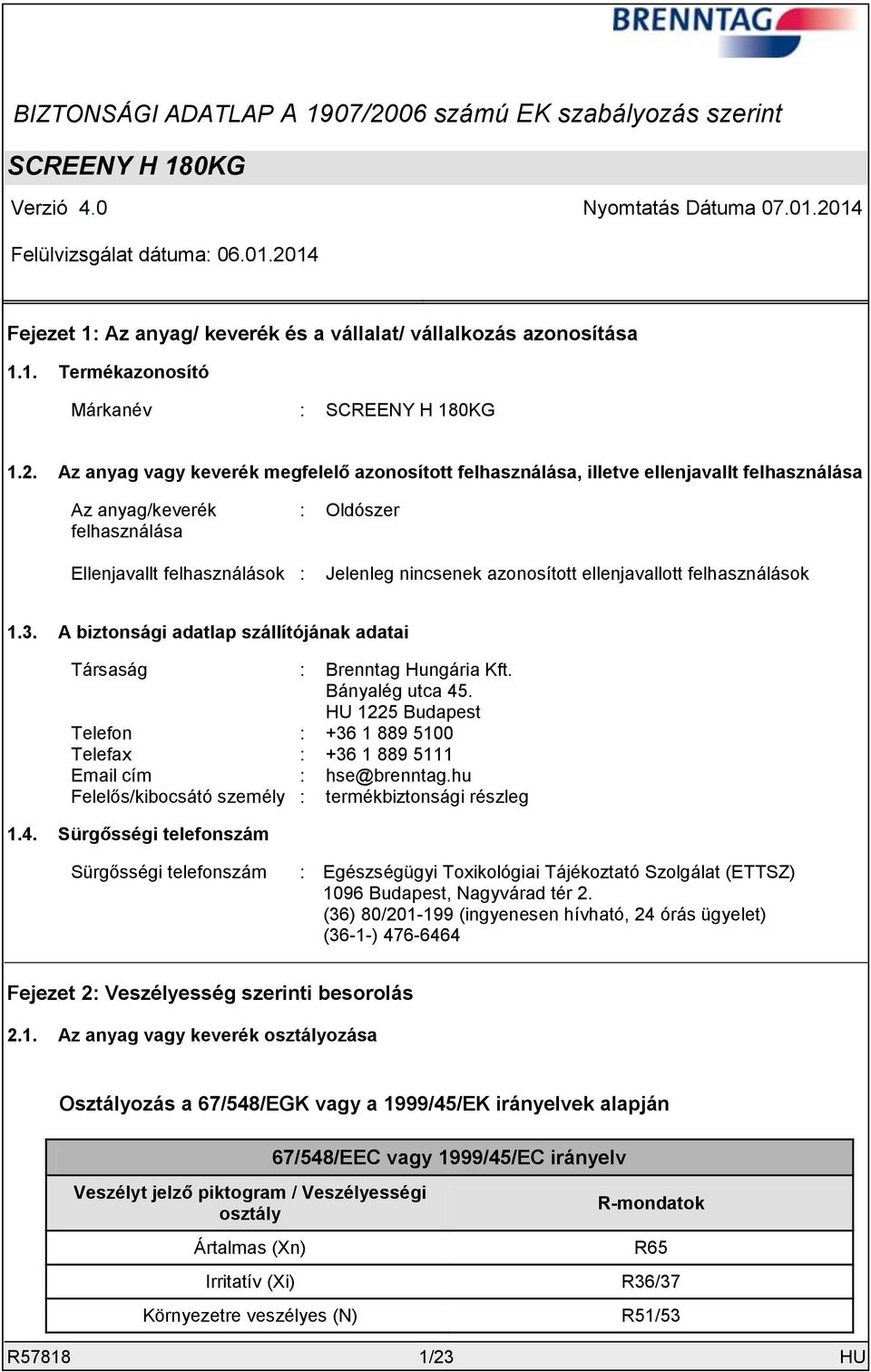 BRENNTAG

BIZTONSÁGI ADATLAP A 1907/2006 számú EK szabályozás szerint

SCREENY H 180KG

Verzió 4.0

Nyomtatás Dátuma 07.01.2014

Felülvizsgálat dátuma: 06.01.2014

Fejezet 1: Az anyag/ keverék és a vállalat/ vállalkozás azonosítása

1.1. Termékazonosító

Márkanév : SCREENY H 180KG

1.2. Az anyag vagy keverék megfelelő azonosított felhasználása, illetve ellenjavallt felhasználása

Az anyag/keverék felhasználása : Oldószer

Ellenjavallt felhasználások : Jelenleg nincsenek azonosított ellenjavallott felhasználások

1.3. A biztonsági adatlap szállítójának adatai

Társaság : Brenntag Hungária Kft.
Bányalég utca 45.
HU 1225 Budapest
Telefon : +36 1 889 5100
Telefax : +36 1 889 5111
Email cím : hse@brenntag.hu
Felelős/kibocsátó személy : termékbiztonsági részleg

1.4. Sürgősségi telefonszám

Sürgősségi telefonszám : Egészségügyi Toxikológiai Tájékoztató Szolgálat (ETTSZ)
1096 Budapest, Nagyvárad tér 2.
(36) 80/201-199 (ingyenesen hívható, 24 órás ügyelet)
(36-1-) 476-6464

Fejezet 2: Veszélyesség szerinti besorolás

2.1. Az anyag vagy keverék osztályozása

Osztályozás a 67/548/EGK vagy a 1999/45/EK irányelvek alapján

| 67/548/EEC vagy 1999/45/EC irányelv | |
|---|---|
| Veszélyt jelző piktogram / Veszélyességi osztály | R-mondatok |
| Ártalmas (Xn) | R65 |
| Irritatív (Xi) | R36/37 |
| Környezetre veszélyes (N) | R51/53 |

R57818 1/23 HU